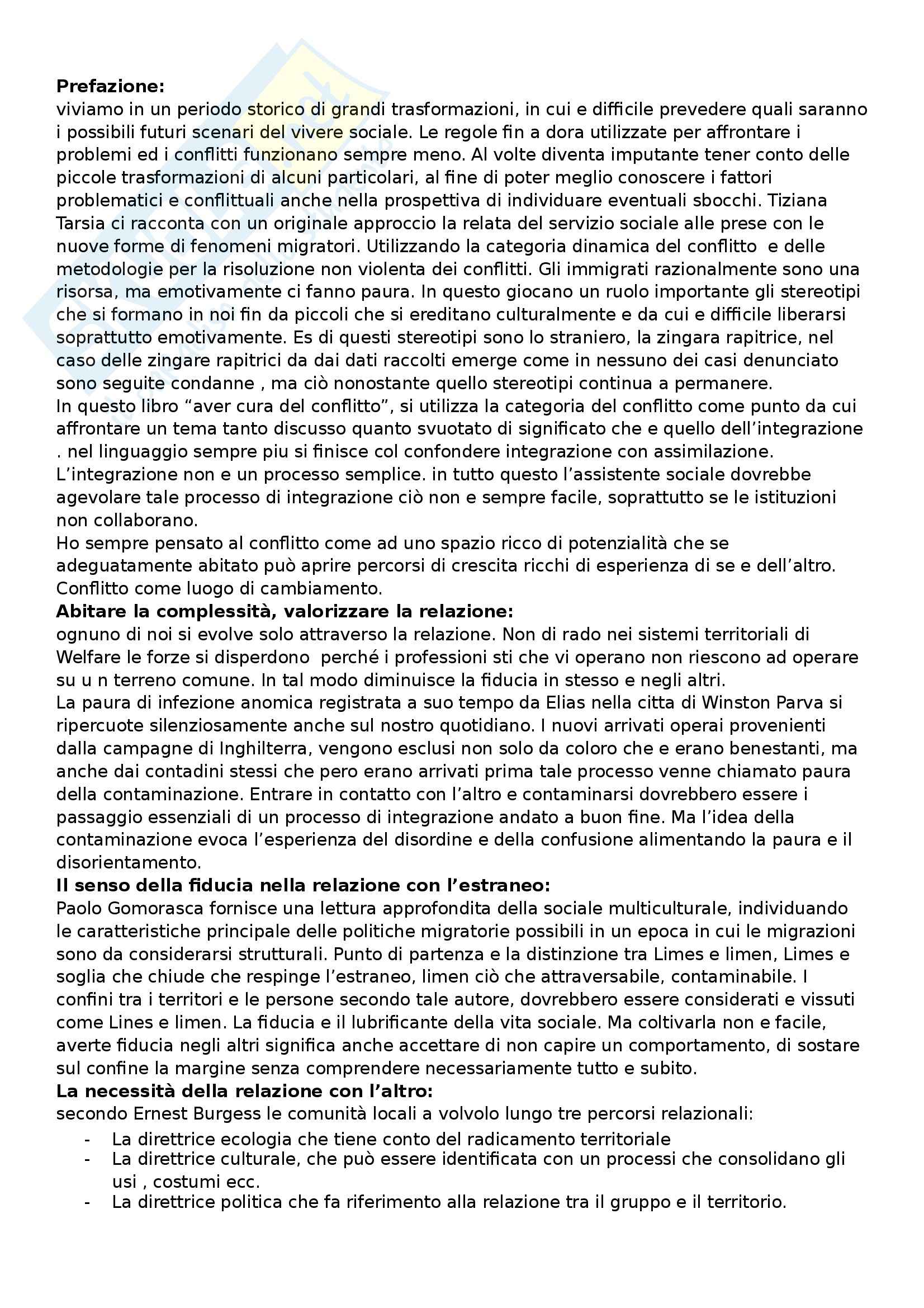 **Prefazione:**
viviamo in un periodo storico di grandi trasformazioni, in cui e difficile prevedere quali saranno i possibili futuri scenari del vivere sociale. Le regole fin a dora utilizzate per affrontare i problemi ed i conflitti funzionano sempre meno. Al volte diventa imputante tener conto delle piccole trasformazioni di alcuni particolari, al fine di poter meglio conoscere i fattori problematici e conflittuali anche nella prospettiva di individuare eventuali sbocchi. Tiziana Tarsia ci racconta con un originale approccio la relata del servizio sociale alle prese con le nuove forme di fenomeni migratori. Utilizzando la categoria dinamica del conflitto e delle metodologie per la risoluzione non violenta dei conflitti. Gli immigrati razionalmente sono una risorsa, ma emotivamente ci fanno paura. In questo giocano un ruolo importante gli stereotipi che si formano in noi fin da piccoli che si ereditano culturalmente e da cui e difficile liberarsi soprattutto emotivamente. Es di questi stereotipi sono lo straniero, la zingara rapitrice, nel caso delle zingare rapitrici da dai dati raccolti emerge come in nessuno dei casi denunciato sono seguite condanne , ma ciò nonostante quello stereotipi continua a permanere.
In questo libro “aver cura del conflitto”, si utilizza la categoria del conflitto come punto da cui affrontare un tema tanto discusso quanto svuotato di significato che e quello dell’integrazione . nel linguaggio sempre piu si finisce col confondere integrazione con assimilazione. L’integrazione non e un processo semplice. in tutto questo l’assistente sociale dovrebbe agevolare tale processo di integrazione ciò non e sempre facile, soprattutto se le istituzioni non collaborano.
Ho sempre pensato al conflitto come ad uno spazio ricco di potenzialità che se adeguatamente abitato può aprire percorsi di crescita ricchi di esperienza di se e dell’altro. Conflitto come luogo di cambiamento.
**Abitare la complessità, valorizzare la relazione:**
ognuno di noi si evolve solo attraverso la relazione. Non di rado nei sistemi territoriali di Welfare le forze si disperdono perché i professioni sti che vi operano non riescono ad operare su u n terreno comune. In tal modo diminuisce la fiducia in stesso e negli altri.
La paura di infezione anomica registrata a suo tempo da Elias nella citta di Winston Parva si ripercuote silenziosamente anche sul nostro quotidiano. I nuovi arrivati operai provenienti dalla campagne di Inghilterra, vengono esclusi non solo da coloro che e erano benestanti, ma anche dai contadini stessi che pero erano arrivati prima tale processo venne chiamato paura della contaminazione. Entrare in contatto con l’altro e contaminarsi dovrebbero essere i passaggio essenziali di un processo di integrazione andato a buon fine. Ma l’idea della contaminazione evoca l’esperienza del disordine e della confusione alimentando la paura e il disorientamento.
**Il senso della fiducia nella relazione con l’estraneo:**
Paolo Gomorasca fornisce una lettura approfondita della sociale multiculturale, individuando le caratteristiche principale delle politiche migratorie possibili in un epoca in cui le migrazioni sono da considerarsi strutturali. Punto di partenza e la distinzione tra Limes e limen, Limes e soglia che chiude che respinge l’estraneo, limen ciò che attraversabile, contaminabile. I confini tra i territori e le persone secondo tale autore, dovrebbero essere considerati e vissuti come Lines e limen. La fiducia e il lubrificante della vita sociale. Ma coltivarla non e facile, averte fiducia negli altri significa anche accettare di non capire un comportamento, di sostare sul confine la margine senza comprendere necessariamente tutto e subito.
**La necessità della relazione con l’altro:**
secondo Ernest Burgess le comunità locali a volvolo lungo tre percorsi relazionali:
- La direttrice ecologia che tiene conto del radicamento territoriale
- La direttrice culturale, che può essere identificata con un processi che consolidano gli usi , costumi ecc.
- La direttrice politica che fa riferimento alla relazione tra il gruppo e il territorio.